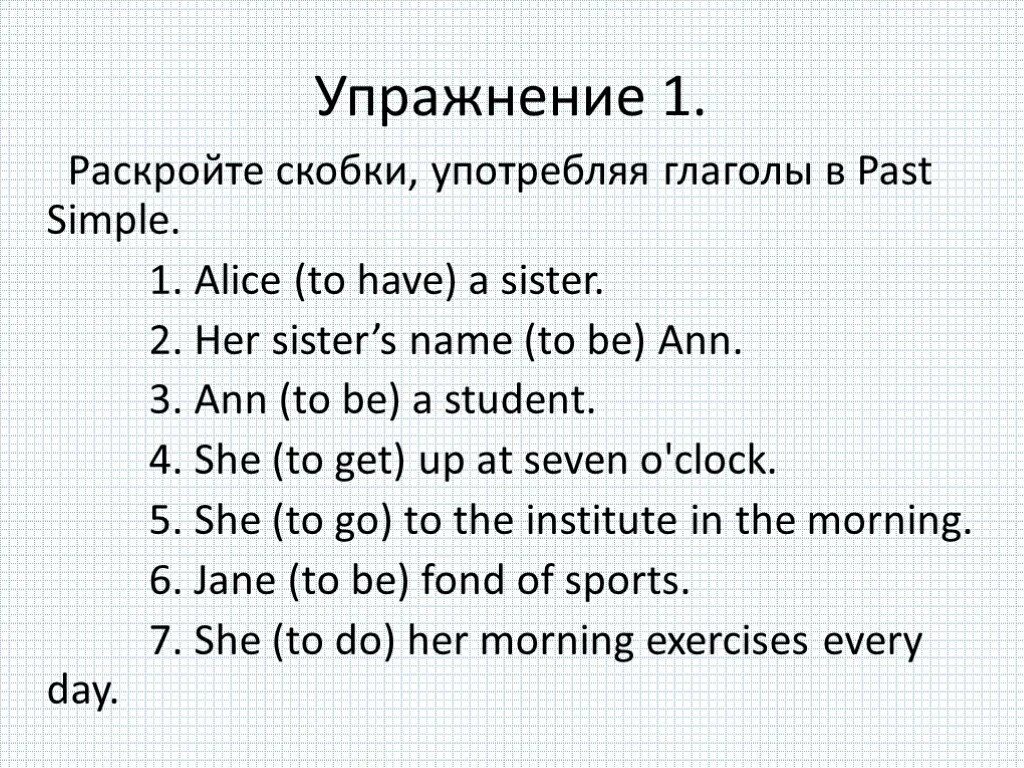 Упражнение 1.

Раскройте скобки, употребляя глаголы в Past Simple.

1. Alice (to have) a sister.

2. Her sister’s name (to be) Ann.

3. Ann (to be) a student.

4. She (to get) up at seven o'clock.

5. She (to go) to the institute in the morning.

6. Jane (to be) fond of sports.

7. She (to do) her morning exercises every day.